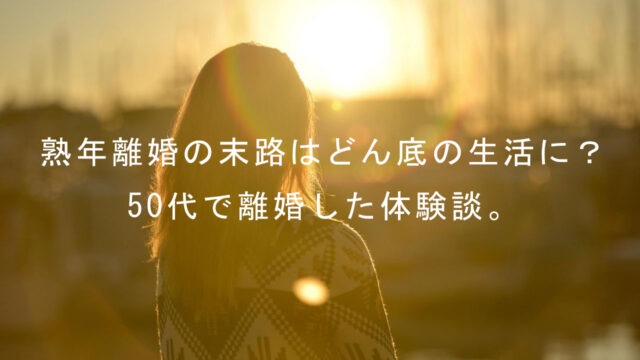 熟年離婚の末路はどん底の生活に？
50代で離婚した体験談。